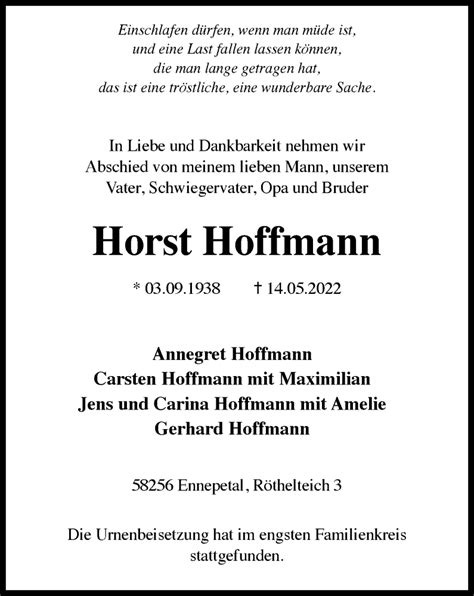 Einschlafen dürfen, wenn man müde ist,
und eine Last fallen lassen können,
die man lange getragen hat,
das ist eine tröstliche, eine wunderbare Sache.

In Liebe und Dankbarkeit nehmen wir Abschied von meinem lieben Mann, unserem Vater, Schwiegervater, Opa und Bruder

Horst Hoffmann

* 03.09.1938 † 14.05.2022

Annegret Hoffmann
Carsten Hoffmann mit Maximilian
Jens und Carina Hoffmann mit Amelie
Gerhard Hoffmann

58256 Ennepetal, Röthelteich 3

Die Urnenbeisetzung hat im engsten Familienkreis stattgefunden.